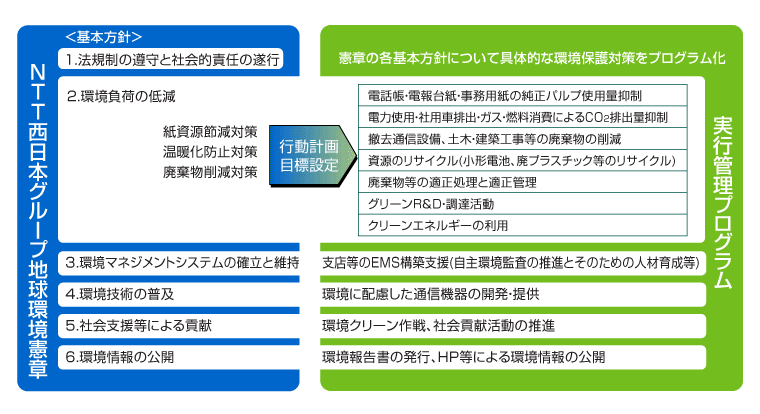 NTT西日本グループ地球環境憲章

<基本方針>

1.法規制の遵守と社会的責任の遂行

2.環境負荷の低減

紙資源節減対策
温暖化防止対策
廃棄物削減対策

行動計画
目標設定

3.環境マネジメントシステムの確立と維持

4.環境技術の普及

5.社会支援等による貢献

6.環境情報の公開

憲章の各基本方針について具体的な環境保護対策をプログラム化

電話帳・電報台紙・事務用紙の純正パルプ使用量抑制
電力使用・社用車排出・ガス・燃料消費による$CO_2$排出量抑制
撤去通信設備、土木・建築工事等の廃棄物の削減
資源のリサイクル(小形電池、廃プラスチック等のリサイクル)
廃棄物等の適正処理と適正管理
グリーンR&D・調達活動
クリーンエネルギーの利用

支店等のEMS構築支援(自主環境監査の推進とそのための人材育成等)

環境に配慮した通信機器の開発・提供

環境クリーン作戦、社会貢献活動の推進

環境報告書の発行、HP等による環境情報の公開

実行管理プログラム